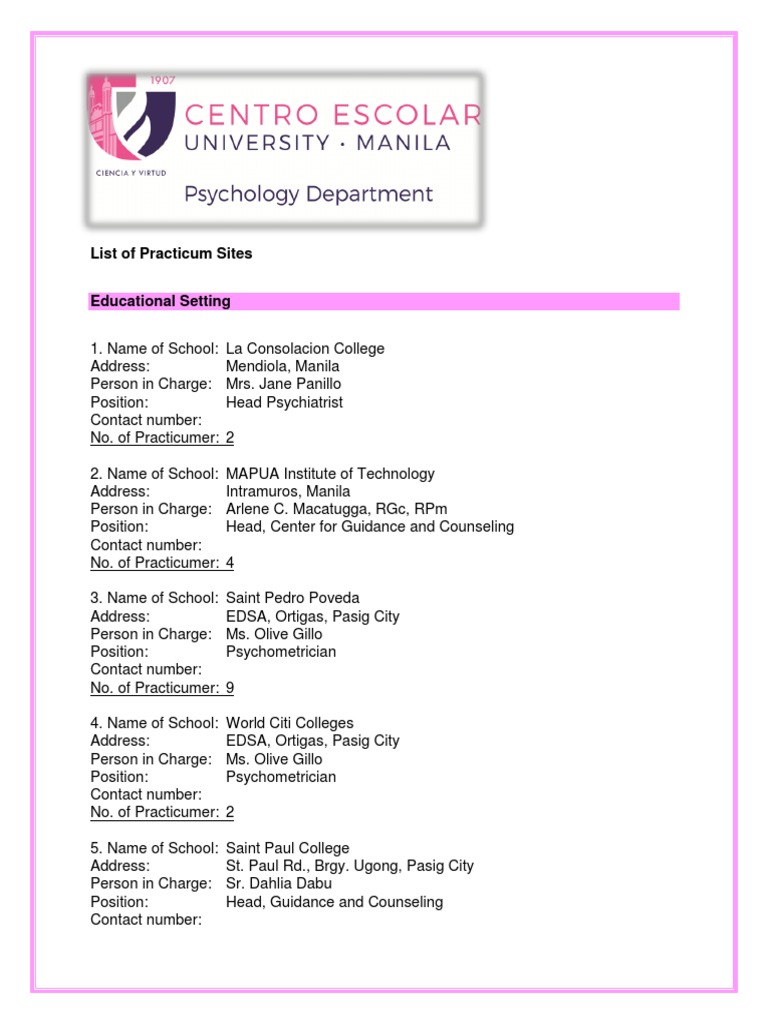 1907
CENTRO ESCOLAR
UNIVERSITY · MANILA
CIENCIA Y VIRTUD
Psychology Department

List of Practicum Sites

Educational Setting

1. Name of School: La Consolacion College
Address: Mendiola, Manila
Person in Charge: Mrs. Jane Panillo
Position: Head Psychiatrist
Contact number:
No. of Practicumer: 2

2. Name of School: MAPUA Institute of Technology
Address: Intramuros, Manila
Person in Charge: Arlene C. Macatugga, RGc, RPm
Position: Head, Center for Guidance and Counseling
Contact number:
No. of Practicumer: 4

3. Name of School: Saint Pedro Poveda
Address: EDSA, Ortigas, Pasig City
Person in Charge: Ms. Olive Gillo
Position: Psychometrician
Contact number:
No. of Practicumer: 9

4. Name of School: World Citi Colleges
Address: EDSA, Ortigas, Pasig City
Person in Charge: Ms. Olive Gillo
Position: Psychometrician
Contact number:
No. of Practicumer: 2

5. Name of School: Saint Paul College
Address: St. Paul Rd., Brgy. Ugong, Pasig City
Person in Charge: Sr. Dahlia Dabu
Position: Head, Guidance and Counseling
Contact number: